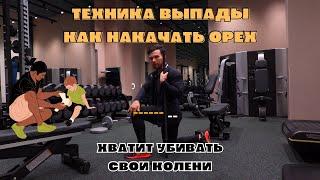 ТЕХНИКА ВЫПАДЫ
КАК НАКАЧАТЬ ОРЕХ

ХВАТИТ УБИВАТЬ
СВОИ КОЛЕНИ